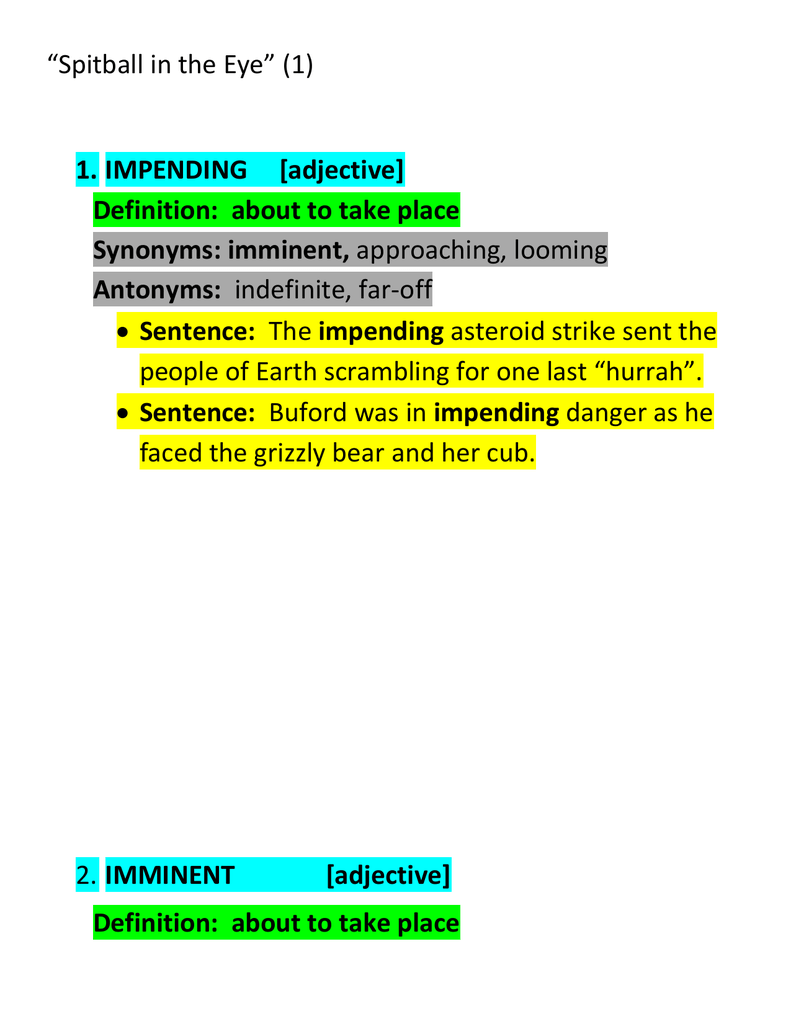 "Spitball in the Eye" (1)

1. IMPENDING [adjective]
Definition: about to take place
Synonyms: imminent, approaching, looming
Antonyms: indefinite, far-off

• Sentence: The impending asteroid strike sent the people of Earth scrambling for one last "hurrah".
• Sentence: Buford was in impending danger as he faced the grizzly bear and her cub.

2. IMMINENT [adjective]
Definition: about to take place